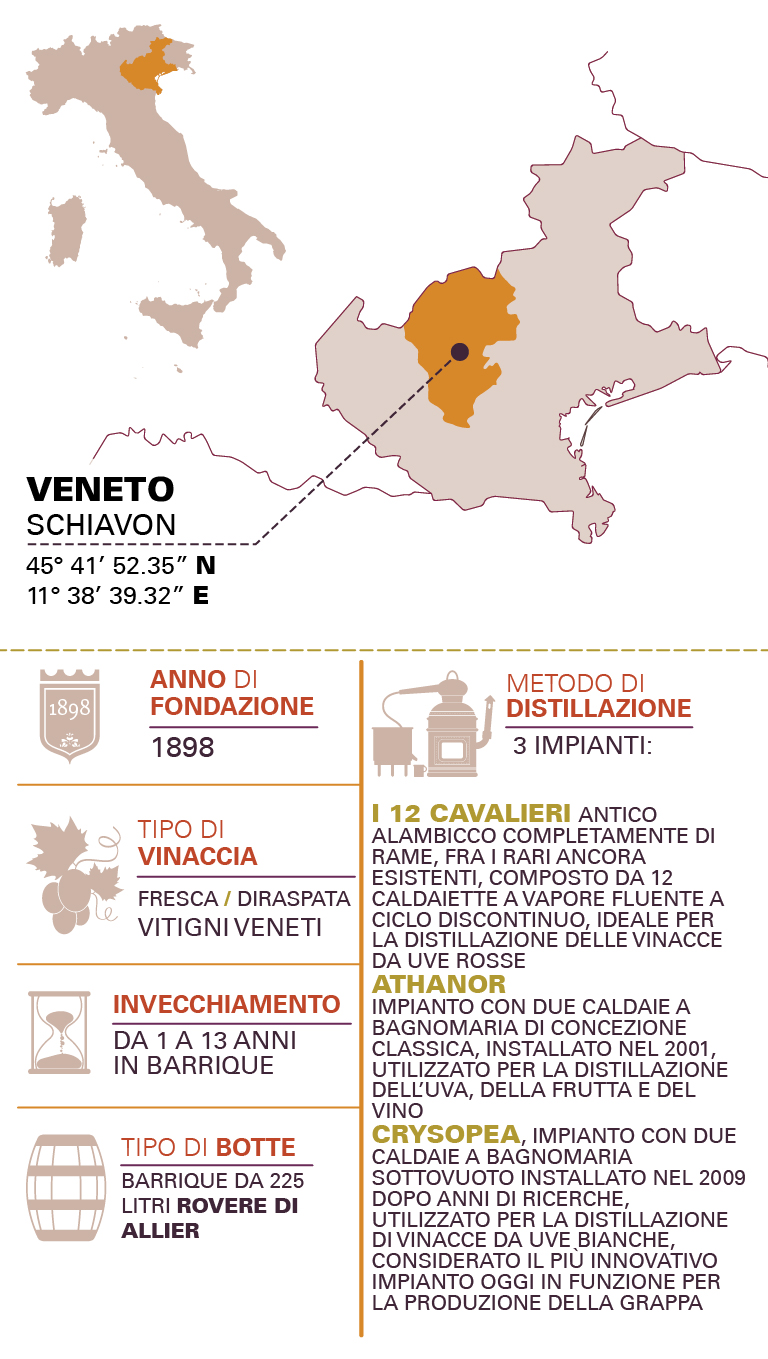 VENETO
SCHIAVON
45° 41′ 52.35″ N
11° 38′ 39.32″ E

1898

ANNO DI FONDAZIONE
1898

TIPO DI VINACCIA
FRESCA / DIRASPATA
VITIGNI VENETI

INVECCHIAMENTO
DA 1 A 13 ANNI IN BARRIQUE

TIPO DI BOTTE
BARRIQUE DA 225 LITRI ROVERE DI ALLIER

METODO DI DISTILLAZIONE
3 IMPIANTI:

I 12 CAVALIERI ANTICO ALAMBICCO COMPLETAMENTE DI RAME, FRA I RARI ANCORA ESISTENTI, COMPOSTO DA 12 CALDAIETTE A VAPORE FLUENTE A CICLO DISCONTINUO, IDEALE PER LA DISTILLAZIONE DELLE VINACCE DA UVE ROSSE

ATHANOR
IMPIANTO CON DUE CALDAIE A BAGNOMARIA DI CONCEZIONE CLASSICA, INSTALLATO NEL 2001, UTILIZZATO PER LA DISTILLAZIONE DELL'UVA, DELLA FRUTTA E DEL VINO

CRYSOPEA, IMPIANTO CON DUE CALDAIE A BAGNOMARIA SOTTOVUOTO INSTALLATO NEL 2009 DOPO ANNI DI RICERCHE, UTILIZZATO PER LA DISTILLAZIONE DI VINACCE DA UVE BIANCHE, CONSIDERATO IL PIÙ INNOVATIVO IMPIANTO OGGI IN FUNZIONE PER LA PRODUZIONE DELLA GRAPPA